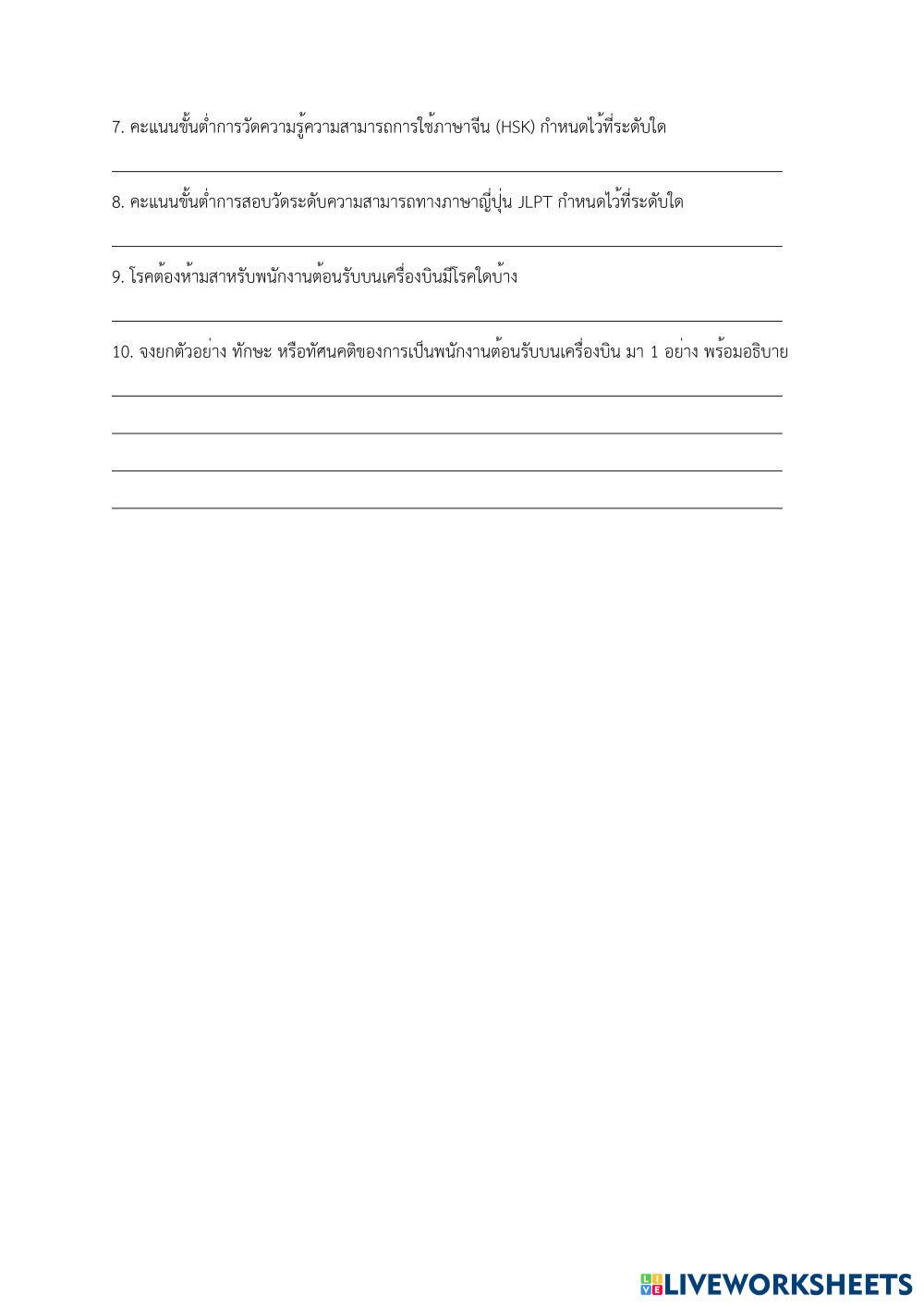 7. คะแนนขั้นต่ำการวัดความรู้ความสามารถการใช้ภาษาจีน (HSK) กำหนดไว้ที่ระดับใด

8. คะแนนขั้นต่ำการสอบวัดระดับความสามารถทางภาษาญี่ปุ่น JLPT กำหนดไว้ที่ระดับใด

9. โรคต้องห้ามสาหรับพนักงานต้อนรับบนเครื่องบินมีโรคใดบ้าง

10. จงยกตัวอย่าง ทักษะ หรือทัศนคติของการเป็นพนักงานต้อนรับบนเครื่องบิน มา 1 อย่าง พร้อมอธิบาย

LIVEWORKSHEETS